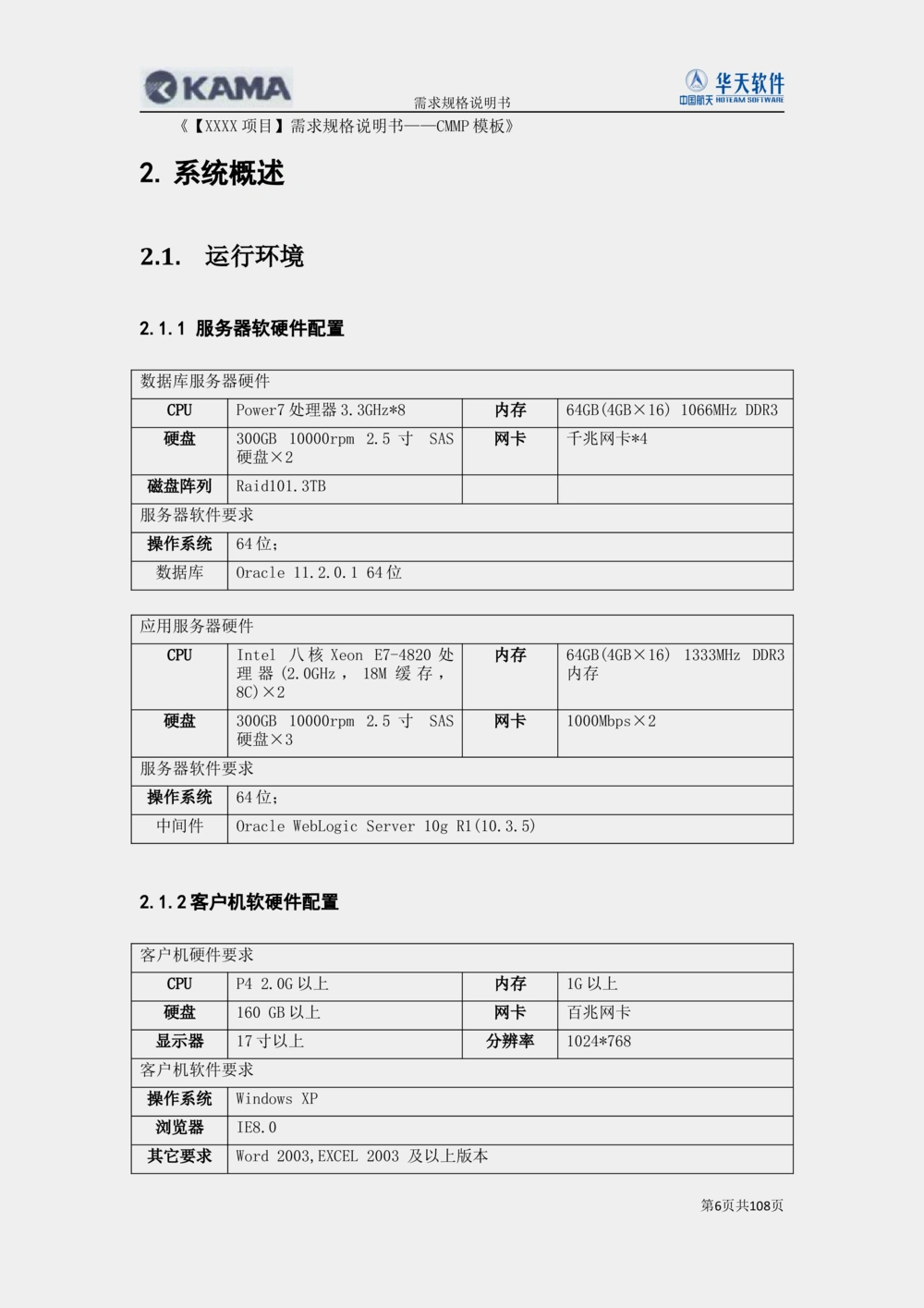 KAMA

需求规格说明书

华天软件
中国航天 HOTEAM SOFTWARE

《【XXXX 项目】需求规格说明书——CMMP 模板》

2. 系统概述

2.1. 运行环境

2.1.1 服务器软硬件配置

| 数据库服务器硬件 | | | |
|---|---|---|---|
| CPU | Power7 处理器 3.3GHz*8 | 内存 | 64GB(4GB×16) 1066MHz DDR3 |
| 硬盘 | 300GB 10000rpm 2.5 寸 SAS 硬盘×2 | 网卡 | 千兆网卡*4 |
| 磁盘阵列 | Raid101.3TB | | |
| 服务器软件要求 | | | |
| 操作系统 | 64 位; | | |
| 数据库 | Oracle 11.2.0.1 64 位 | | |

| 应用服务器硬件 | | | |
|---|---|---|---|
| CPU | Intel 八核 Xeon E7-4820 处理器 (2.0GHz, 18M 缓存, 8C)×2 | 内存 | 64GB(4GB×16) 1333MHz DDR3 内存 |
| 硬盘 | 300GB 10000rpm 2.5 寸 SAS 硬盘×3 | 网卡 | 1000Mbps×2 |
| 服务器软件要求 | | | |
| 操作系统 | 64 位; | | |
| 中间件 | Oracle WebLogic Server 10g R1(10.3.5) | | |

2.1.2 客户机软硬件配置

| 客户机硬件要求 | | | |
|---|---|---|---|
| CPU | P4 2.0G 以上 | 内存 | 1G 以上 |
| 硬盘 | 160 GB 以上 | 网卡 | 百兆网卡 |
| 显示器 | 17 寸以上 | 分辨率 | 1024*768 |
| 客户机软件要求 | | | |
| 操作系统 | Windows XP | | |
| 浏览器 | IE8.0 | | |
| 其它要求 | Word 2003,EXCEL 2003 及以上版本 | | |

第6页共108页